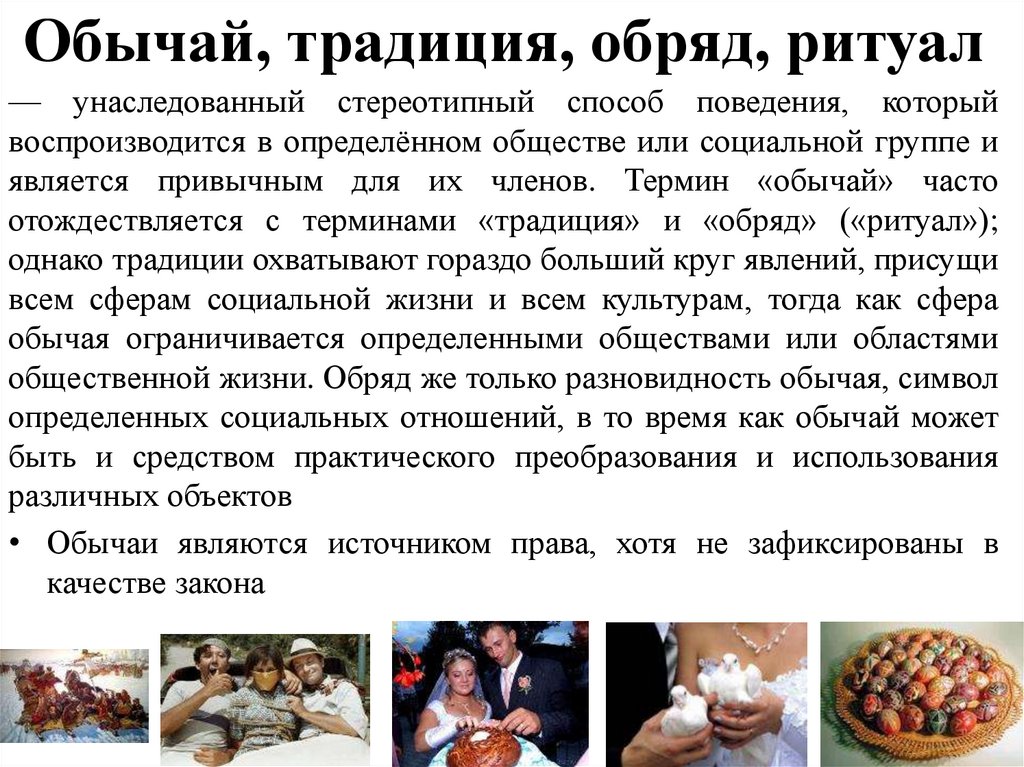 Обычай, традиция, обряд, ритуал

— унаследованный стереотипный способ поведения, который воспроизводится в определённом обществе или социальной группе и является привычным для их членов. Термин «обычай» часто отождествляется с терминами «традиция» и «обряд» («ритуал»); однако традиции охватывают гораздо больший круг явлений, присущи всем сферам социальной жизни и всем культурам, тогда как сфера обычая ограничивается определенными обществами или областями общественной жизни. Обряд же только разновидность обычая, символ определенных социальных отношений, в то время как обычай может быть и средством практического преобразования и использования различных объектов

• Обычаи являются источником права, хотя не зафиксированы в качестве закона